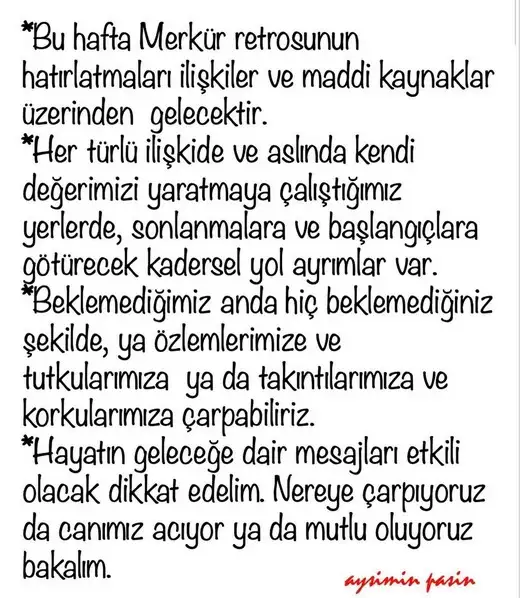 *Bu hafta Merkür retrosunun hatırlatmaları ilişkiler ve maddi kaynaklar üzerinden gelecektir.
*Her türlü ilişkide ve aslında kendi değerimizi yaratmaya çalıştığımız yerlerde, sonlanmalara ve başlangıçlara götürecek kadersel yol ayrımlar var.
*Beklemediğimiz anda hiç beklemediğiniz şekilde, ya özlemlerimize ve tutkularımıza ya da takıntılarımıza ve korkularımıza çarpabiliriz.
*Hayatın geleceğe dair mesajları etkili olacak dikkat edelim. Nereye çarpıyoruz da canımız acıyor ya da mutlu oluyoruz bakalım.

aysimin pasin